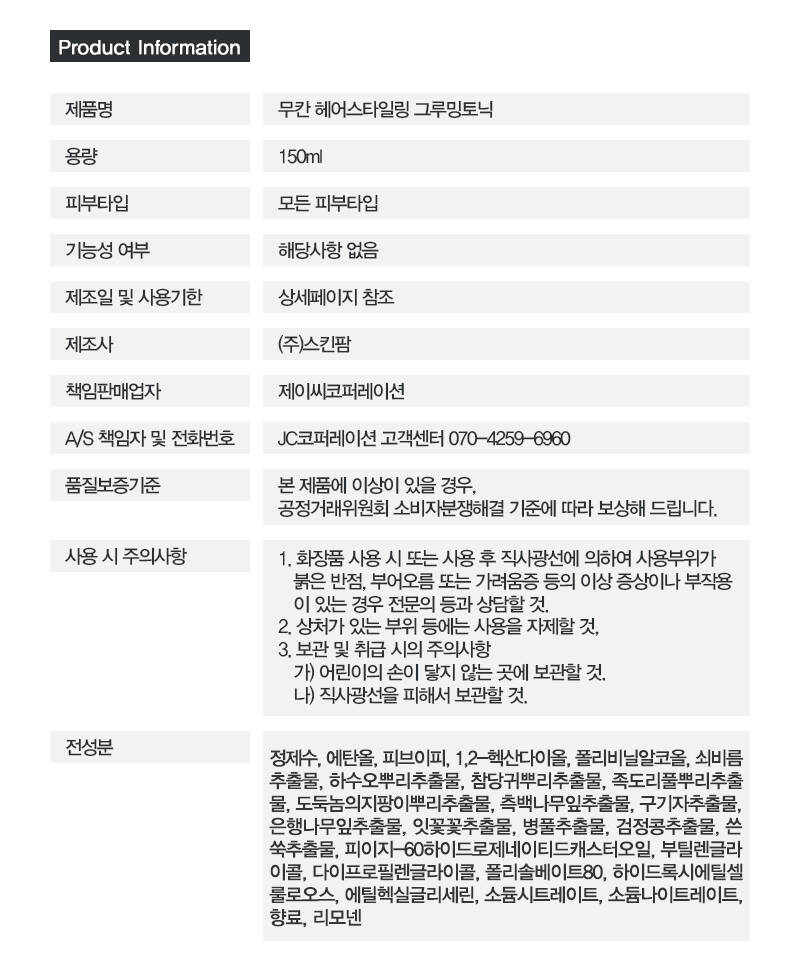 Product Information

| | |
|---|---|
| 제품명 | 무칸 헤어스타일링 그루밍토닉 |
| 용량 | 150ml |
| 피부타입 | 모든 피부타입 |
| 기능성 여부 | 해당사항 없음 |
| 제조일 및 사용기한 | 상세페이지 참조 |
| 제조사 | (주)스킨팜 |
| 책임판매업자 | 제이씨코퍼레이션 |
| A/S 책임자 및 전화번호 | JC코퍼레이션 고객센터 070-4259-6960 |
| 품질보증기준 | 본 제품에 이상이 있을 경우, 공정거래위원회 소비자분쟁해결 기준에 따라 보상해 드립니다. |
| 사용 시 주의사항 | 1. 화장품 사용 시 또는 사용 후 직사광선에 의하여 사용부위가 붉은 반점, 부어오름 또는 가려움증 등의 이상 증상이나 부작용이 있는 경우 전문의 등과 상담할 것. 2. 상처가 있는 부위 등에는 사용을 자제할 것. 3. 보관 및 취급 시의 주의사항 가) 어린이의 손이 닿지 않는 곳에 보관할 것. 나) 직사광선을 피해서 보관할 것. |
| 전성분 | 정제수, 에탄올, 피브이피, 1,2-헥산다이올, 폴리비닐알코올, 쇠비름추출물, 하수오뿌리추출물, 참당귀뿌리추출물, 족도리풀뿌리추출물, 도둑놈의지팡이뿌리추출물, 측백나무잎추출물, 구기자추출물, 은행나무잎추출물, 잇꽃꽃추출물, 병풀추출물, 검정콩추출물, 쓴쑥추출물, 피이지-60하이드로제네이티드캐스터오일, 부틸렌글라이콜, 다이프로필렌글라이콜, 폴리솔베이트80, 하이드록시에틸셀룰로오스, 에틸헥실글리세린, 소듐시트레이트, 소듐나이트레이트, 향료, 리모넨 |